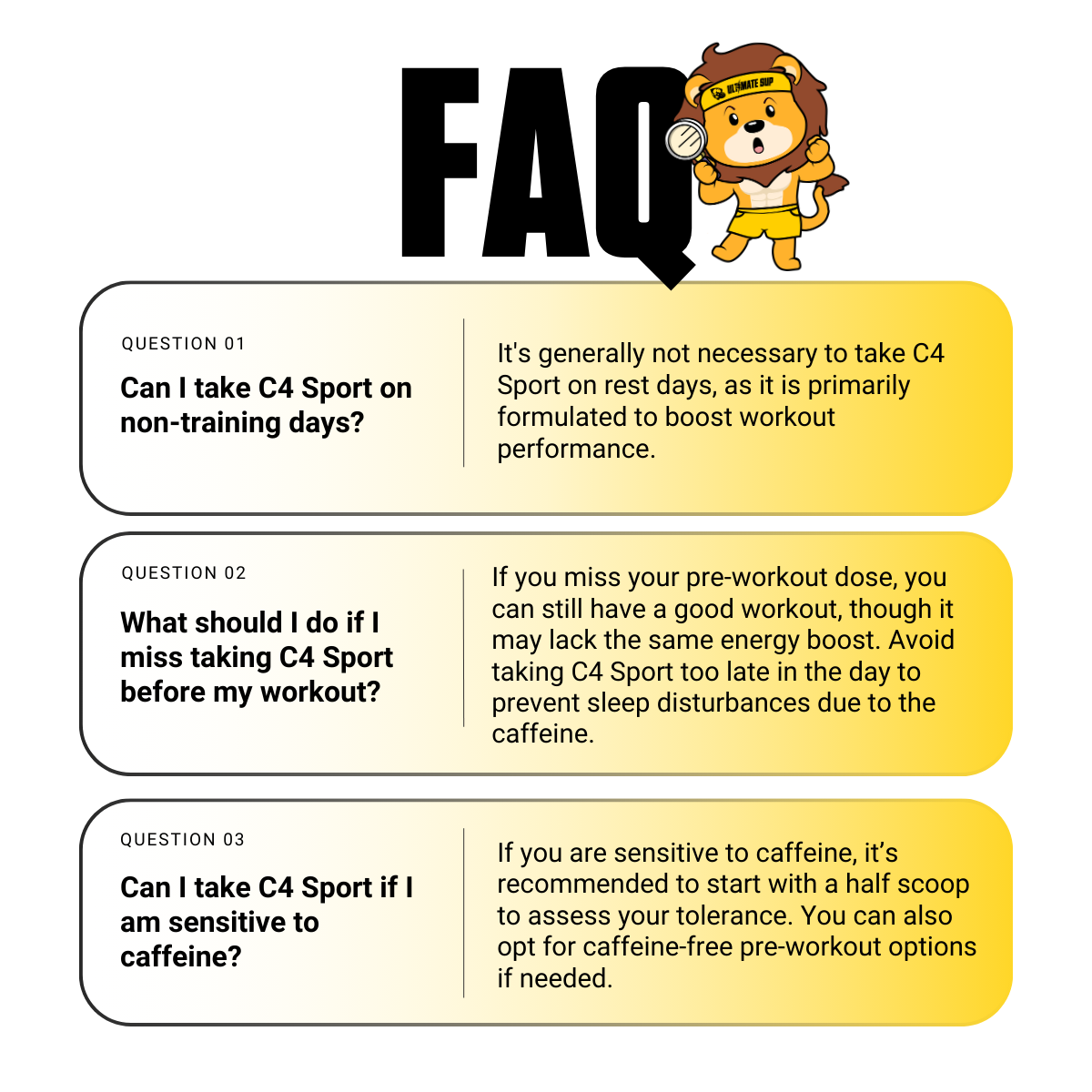 FAQ

ULTIMATE SUP

QUESTION 01

Can I take C4 Sport on non-training days?

It's generally not necessary to take C4 Sport on rest days, as it is primarily formulated to boost workout performance.

QUESTION 02

What should I do if I miss taking C4 Sport before my workout?

If you miss your pre-workout dose, you can still have a good workout, though it may lack the same energy boost. Avoid taking C4 Sport too late in the day to prevent sleep disturbances due to the caffeine.

QUESTION 03

Can I take C4 Sport if I am sensitive to caffeine?

If you are sensitive to caffeine, it's recommended to start with a half scoop to assess your tolerance. You can also opt for caffeine-free pre-workout options if needed.